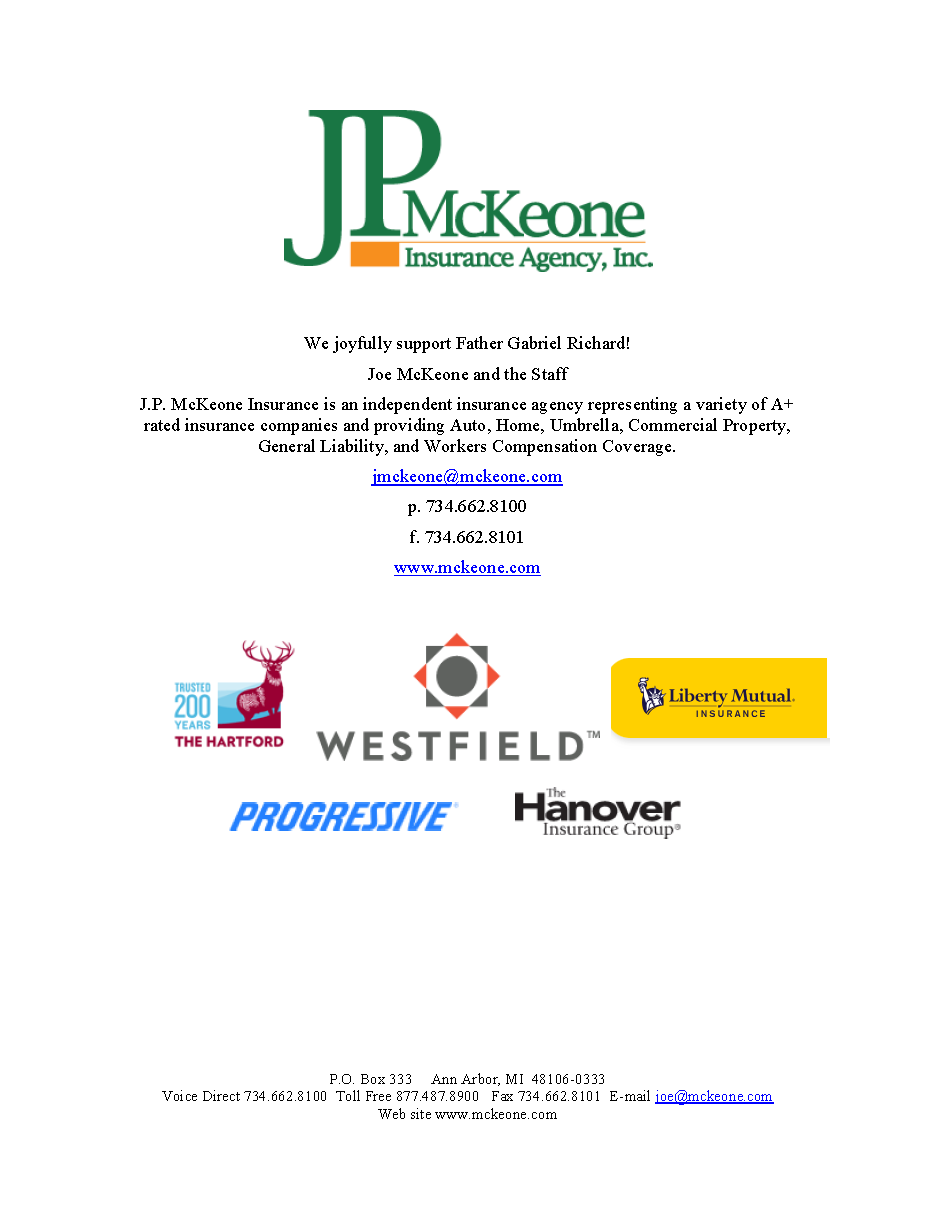 JP McKeone
Insurance Agency, Inc.

We joyfully support Father Gabriel Richard!

Joe McKeone and the Staff

J.P. McKeone Insurance is an independent insurance agency representing a variety of A+ rated insurance companies and providing Auto, Home, Umbrella, Commercial Property, General Liability, and Workers Compensation Coverage.

jmckeone@mckeone.com

p. 734.662.8100

f. 734.662.8101

www.mckeone.com

TRUSTED
200
YEARS
THE HARTFORD

WESTFIELD™

Liberty Mutual.
INSURANCE

PROGRESSIVE®

The
Hanover
Insurance Group®

P.O. Box 333 Ann Arbor, MI 48106-0333
Voice Direct 734.662.8100 Toll Free 877.487.8900 Fax 734.662.8101 E-mail joe@mckeone.com
Web site www.mckeone.com